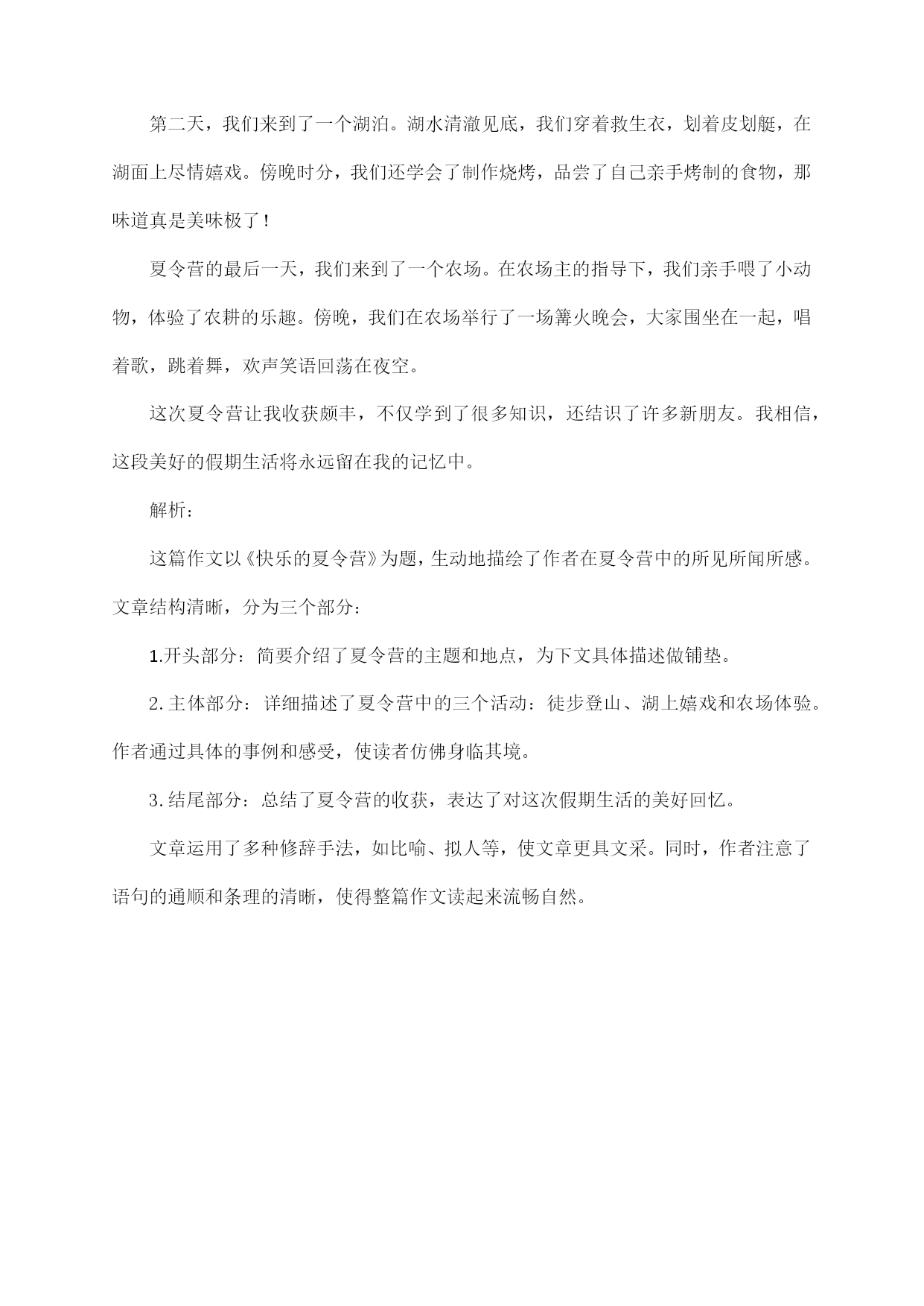 第二天，我们来到了一个湖泊。湖水清澈见底，我们穿着救生衣，划着皮划艇，在湖面上尽情嬉戏。傍晚时分，我们还学会了制作烧烤，品尝了自己亲手烤制的食物，那味道真是美味极了！

夏令营的最后一天，我们来到了一个农场。在农场主的指导下，我们亲手喂了小动物，体验了农耕的乐趣。傍晚，我们在农场举行了一场篝火晚会，大家围坐在一起，唱着歌，跳着舞，欢声笑语回荡在夜空。

这次夏令营让我收获颇丰，不仅学到了很多知识，还结识了许多新朋友。我相信，这段美好的假期生活将永远留在我的记忆中。

解析：

这篇作文以《快乐的夏令营》为题，生动地描绘了作者在夏令营中的所见所闻所感。文章结构清晰，分为三个部分：

1.开头部分：简要介绍了夏令营的主题和地点，为下文具体描述做铺垫。

2.主体部分：详细描述了夏令营中的三个活动：徒步登山、湖上嬉戏和农场体验。作者通过具体的事例和感受，使读者仿佛身临其境。

3.结尾部分：总结了夏令营的收获，表达了对这次假期生活的美好回忆。

文章运用了多种修辞手法，如比喻、拟人等，使文章更具文采。同时，作者注意了语句的通顺和条理的清晰，使得整篇作文读起来流畅自然。